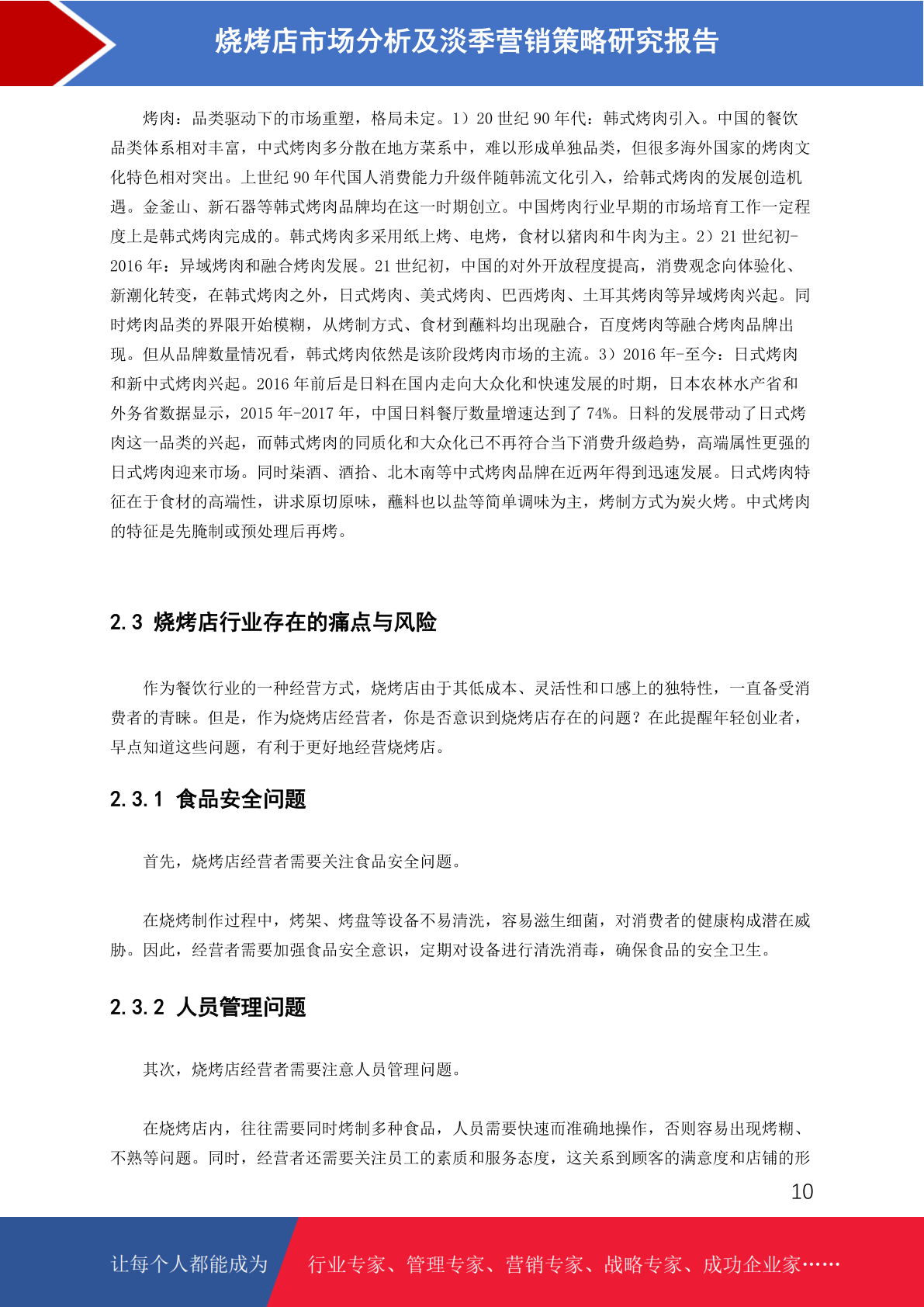 烧烤店市场分析及淡季营销策略研究报告

烤肉：品类驱动下的市场重塑，格局未定。1）20 世纪 90 年代：韩式烤肉引入。中国的餐饮品类体系相对丰富，中式烤肉多分散在地方菜系中，难以形成单独品类，但很多海外国家的烤肉文化特色相对突出。上世纪 90 年代国人消费能力升级伴随韩流文化引入，给韩式烤肉的发展创造机遇。金釜山、新石器等韩式烤肉品牌均在这一时期创立。中国烤肉行业早期的市场培育工作一定程度上是韩式烤肉完成的。韩式烤肉多采用纸上烤、电烤，食材以猪肉和牛肉为主。2）21 世纪初-2016 年：异域烤肉和融合烤肉发展。21 世纪初，中国的对外开放程度提高，消费观念向体验化、新潮化转变，在韩式烤肉之外，日式烤肉、美式烤肉、巴西烤肉、土耳其烤肉等异域烤肉兴起。同时烤肉品类的界限开始模糊，从烤制方式、食材到蘸料均出现融合，百度烤肉等融合烤肉品牌出现。但从品牌数量情况看，韩式烤肉依然是该阶段烤肉市场的主流。3）2016 年-至今：日式烤肉和新中式烤肉兴起。2016 年前后是日料在国内走向大众化和快速发展的时期，日本农林水产省和外务省数据显示，2015 年-2017 年，中国日料餐厅数量增速达到了 74%。日料的发展带动了日式烤肉这一品类的兴起，而韩式烤肉的同质化和大众化已不再符合当下消费升级趋势，高端属性更强的日式烤肉迎来市场。同时柒酒、酒拾、北木南等中式烤肉品牌在近两年得到迅速发展。日式烤肉特征在于食材的高端性，讲求原切原味，蘸料也以盐等简单调味为主，烤制方式为炭火烤。中式烤肉的特征是先腌制或预处理后再烤。

2.3 烧烤店行业存在的痛点与风险

作为餐饮行业的一种经营方式，烧烤店由于其低成本、灵活性和口感上的独特性，一直备受消费者的青睐。但是，作为烧烤店经营者，你是否意识到烧烤店存在的问题？在此提醒年轻创业者，早点知道这些问题，有利于更好地经营烧烤店。

2.3.1 食品安全问题

首先，烧烤店经营者需要关注食品安全问题。

在烧烤制作过程中，烤架、烤盘等设备不易清洗，容易滋生细菌，对消费者的健康构成潜在威胁。因此，经营者需要加强食品安全意识，定期对设备进行清洗消毒，确保食品的安全卫生。

2.3.2 人员管理问题

其次，烧烤店经营者需要注意人员管理问题。

在烧烤店内，往往需要同时烤制多种食品，人员需要快速而准确地操作，否则容易出现烤糊、不熟等问题。同时，经营者还需要关注员工的素质和服务态度，这关系到顾客的满意度和店铺的形

10

让每个人都能成为 行业专家、管理专家、营销专家、战略专家、成功企业家……